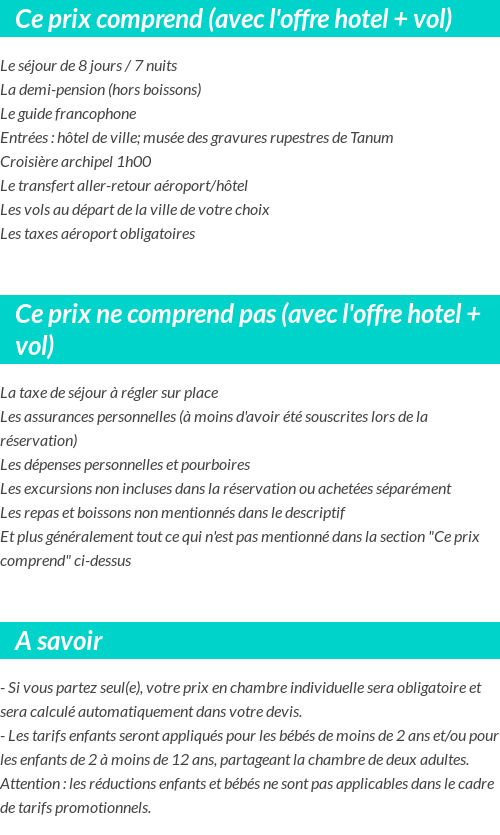 Ce prix comprend (avec l'offre hotel + vol)

Le séjour de 8 jours / 7 nuits
La demi-pension (hors boissons)
Le guide francophone
Entrées : hôtel de ville; musée des gravures rupestres de Tanum
Croisière archipel 1h00
Le transfert aller-retour aéroport/hôtel
Les vols au départ de la ville de votre choix
Les taxes aéroport obligatoires

Ce prix ne comprend pas (avec l'offre hotel + vol)

La taxe de séjour à régler sur place
Les assurances personnelles (à moins d'avoir été souscrites lors de la réservation)
Les dépenses personnelles et pourboires
Les excursions non incluses dans la réservation ou achetées séparément
Les repas et boissons non mentionnés dans le descriptif
Et plus généralement tout ce qui n'est pas mentionné dans la section "Ce prix comprend" ci-dessus

A savoir

- Si vous partez seul(e), votre prix en chambre individuelle sera obligatoire et sera calculé automatiquement dans votre devis.
- Les tarifs enfants seront appliqués pour les bébés de moins de 2 ans et/ou pour les enfants de 2 à moins de 12 ans, partageant la chambre de deux adultes.
Attention : les réductions enfants et bébés ne sont pas applicables dans le cadre de tarifs promotionnels.